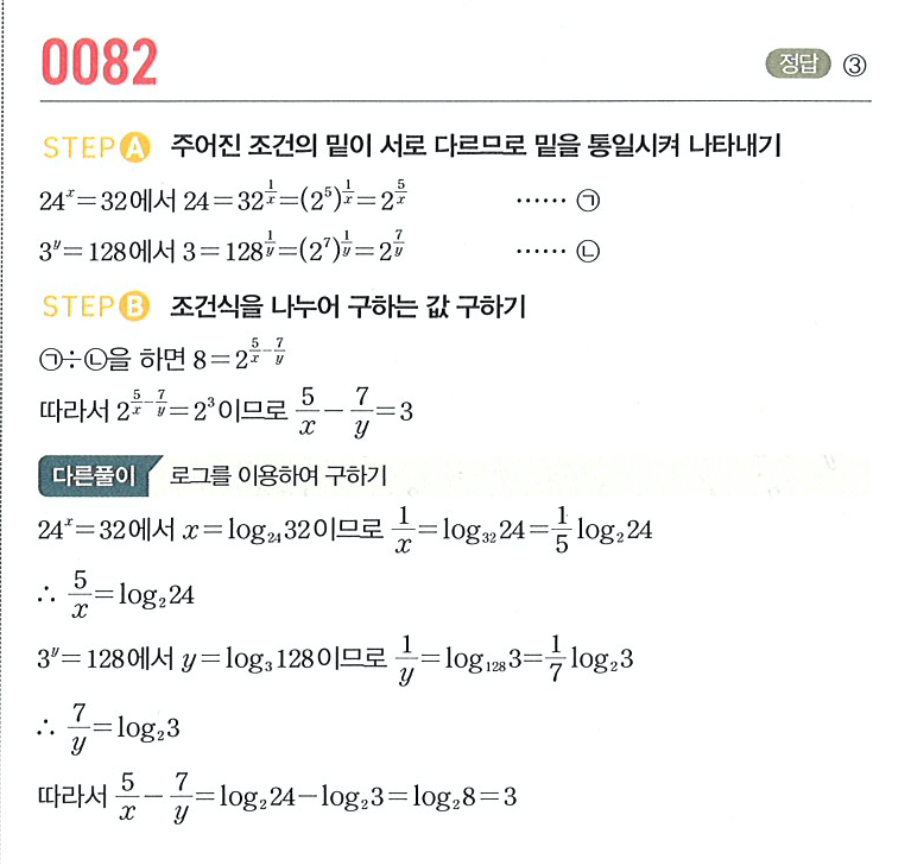 0082

정답 ③

STEP A 주어진 조건의 밑이 서로 다르므로 밑을 통일시켜 나타내기

$24^x=32$에서 $24=32^{\frac{1}{x}}=(2^5)^{\frac{1}{x}}=2^{\frac{5}{x}}$ …… ㉠

$3^y=128$에서 $3=128^{\frac{1}{y}}=(2^7)^{\frac{1}{y}}=2^{\frac{7}{y}}$ …… ㉡

STEP B 조건식을 나누어 구하는 값 구하기

㉠÷㉡을 하면 $8=2^{\frac{5}{x}-\frac{7}{y}}$

따라서 $2^{\frac{5}{x}-\frac{7}{y}}=2^3$이므로 $\frac{5}{x}-\frac{7}{y}=3$

다른풀이 로그를 이용하여 구하기

$24^x=32$에서 $x=\log_{24}32$이므로 $\frac{1}{x}=\log_{32}24=\frac{1}{5}\log_2 24$

$\therefore \frac{5}{x}=\log_2 24$

$3^y=128$에서 $y=\log_3 128$이므로 $\frac{1}{y}=\log_{128}3=\frac{1}{7}\log_2 3$

$\therefore \frac{7}{y}=\log_2 3$

따라서 $\frac{5}{x}-\frac{7}{y}=\log_2 24-\log_2 3=\log_2 8=3$